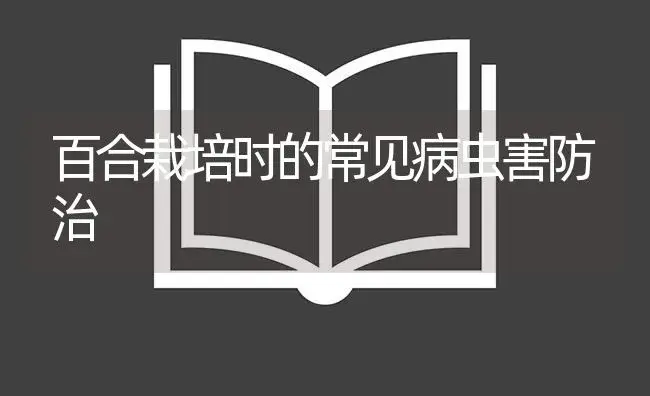 百合栽培时的常见病虫害防治